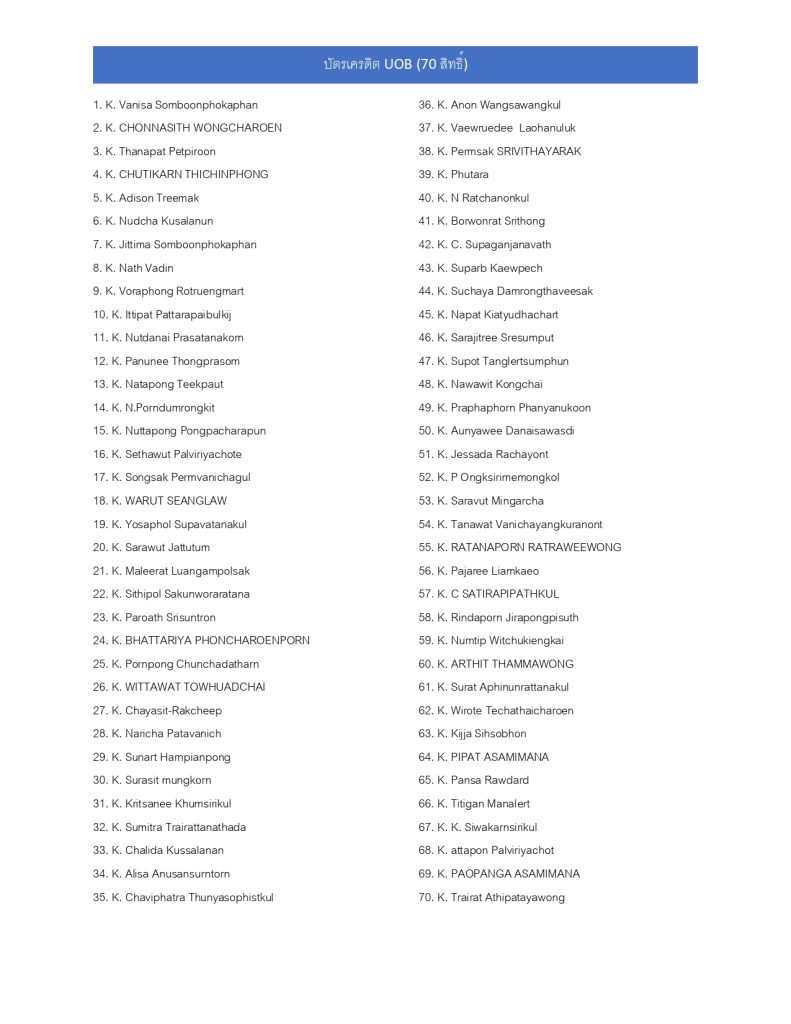 บัตรเครดิต UOB (70 สิทธิ์)

1. K. Vanisa Somboonphokaphan
2. K. CHONNASITH WONGCHAROEN
3. K. Thanapat Petpiroon
4. K. CHUTIKARN THICHINPHONG
5. K. Adison Treemak
6. K. Nudcha Kusalanun
7. K. Jittima Somboonphokaphan
8. K. Nath Vadin
9. K. Voraphong Rotruengmart
10. K. Ittipat Pattarapaibulkij
11. K. Nutdanai Prasatanakorn
12. K. Panunee Thongprasom
13. K. Natapong Teekpaut
14. K. N.Porndumrongkit
15. K. Nuttapong Pongpacharapun
16. K. Sethawut Palviriyachote
17. K. Songsak Permvanichagul
18. K. WARUT SEANGLAW
19. K. Yosaphol Supavatanakul
20. K. Sarawut Jattutum
21. K. Maleerat Luangampolsak
22. K. Sithipol Sakunworaratana
23. K. Paroath Srisuntron
24. K. BHATTARIYA PHONCHAROENPORN
25. K. Pornpong Chunchadatharn
26. K. WITTAWAT TOWHUADCHAI
27. K. Chayasit-Rakcheep
28. K. Naricha Patavanich
29. K. Sunart Hampianpong
30. K. Surasit mungkorn
31. K. Kritsanee Khumsirikul
32. K. Sumitra Trairattanathada
33. K. Chalida Kussalanan
34. K. Alisa Anusansurntorn
35. K. Chaviphatra Thunyasophistkul

36. K. Anon Wangsawangkul
37. K. Vaewruedee Laohanuluk
38. K. Permsak SRIVITHAYARAK
39. K. Phutara
40. K. N Ratchanonkul
41. K. Borwonrat Srithong
42. K. C. Supaganjanavath
43. K. Suparb Kaewpech
44. K. Suchaya Damrongthaveesak
45. K. Napat Kiatyudhachart
46. K. Sarajitree Sresumput
47. K. Supot Tanglertsumphun
48. K. Nawawit Kongchai
49. K. Praphaphorn Phanyanukoon
50. K. Aunyawee Danaisawasdi
51. K. Jessada Rachayont
52. K. P Ongksirimemongkol
53. K. Saravut Mingarcha
54. K. Tanawat Vanichayangkuranont
55. K. RATANAPORN RATRAWEEWONG
56. K. Pajaree Liamkaeo
57. K. C SATIRAPIPATHKUL
58. K. Rindaporn Jirapongpisuth
59. K. Numtip Witchukiengkai
60. K. ARTHIT THAMMAWONG
61. K. Surat Aphinunrattanakul
62. K. Wirote Techathaicharoen
63. K. Kijja Sihsobhon
64. K. PIPAT ASAMIMANA
65. K. Pansa Rawdard
66. K. Titigan Manalert
67. K. K. Siwakarnsirikul
68. K. attapon Palviriyachot
69. K. PAOPANGA ASAMIMANA
70. K. Trairat Athipatayawong